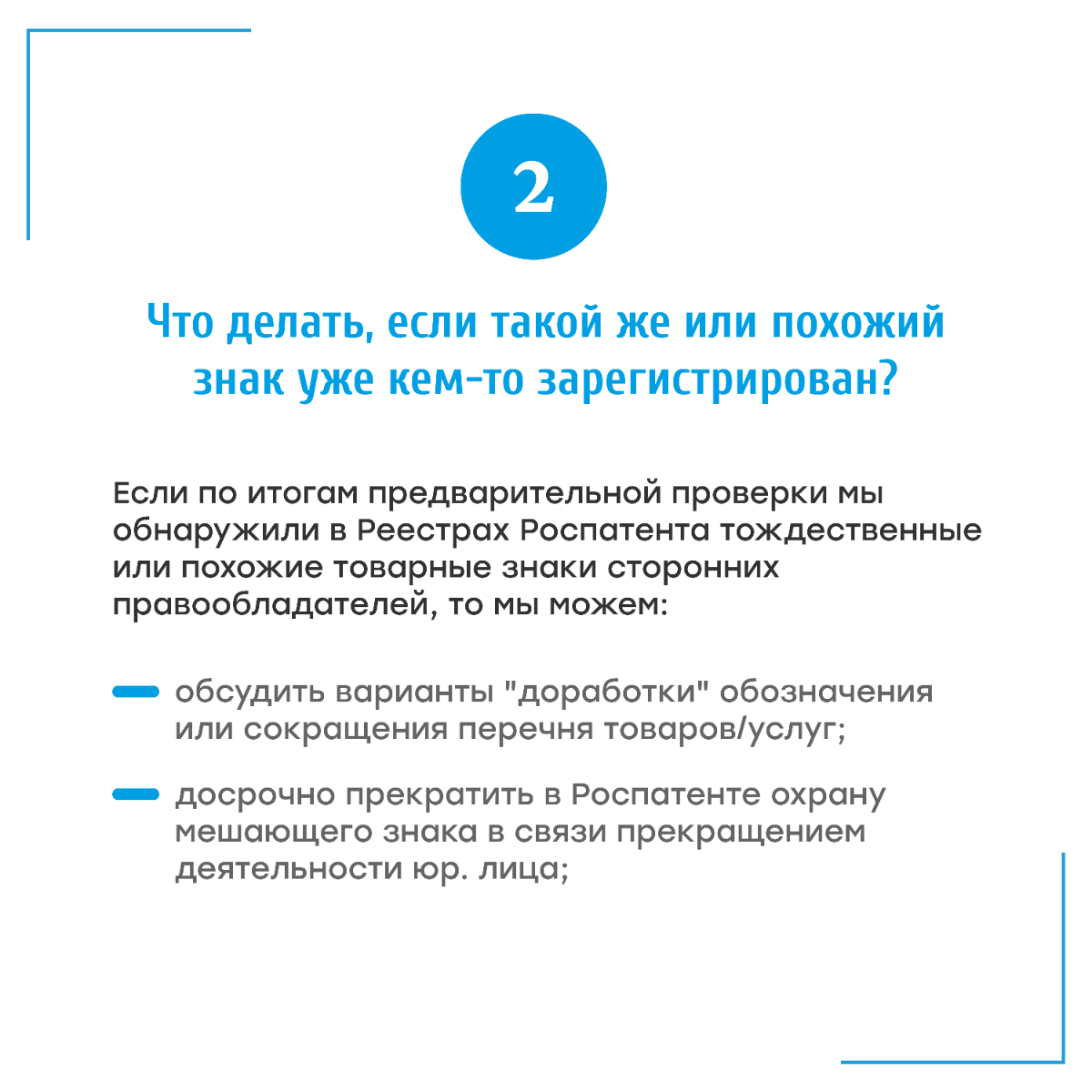 2

Что делать, если такой же или похожий знак уже кем-то зарегистрирован?

Если по итогам предварительной проверки мы обнаружили в Реестрах Роспатента тождественные или похожие товарные знаки сторонних правообладателей, то мы можем:

обсудить варианты "доработки" обозначения или сокращения перечня товаров/услуг;

досрочно прекратить в Роспатенте охрану мешающего знака в связи прекращением деятельности юр. лица;